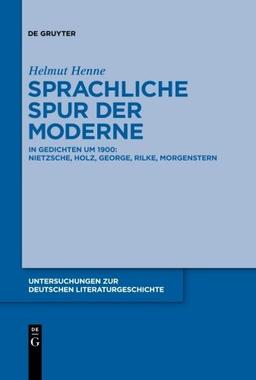 DE GRUYTER

Helmut Henne

SPRACHLICHE SPUR DER MODERNE

IN GEDICHTEN UM 1900: NIETZSCHE, HOLZ, GEORGE, RILKE, MORGENSTERN

UNTERSUCHUNGEN ZUR DEUTSCHEN LITERATURGESCHICHTE

DE G